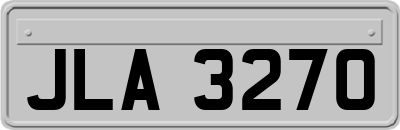 JLA 3270